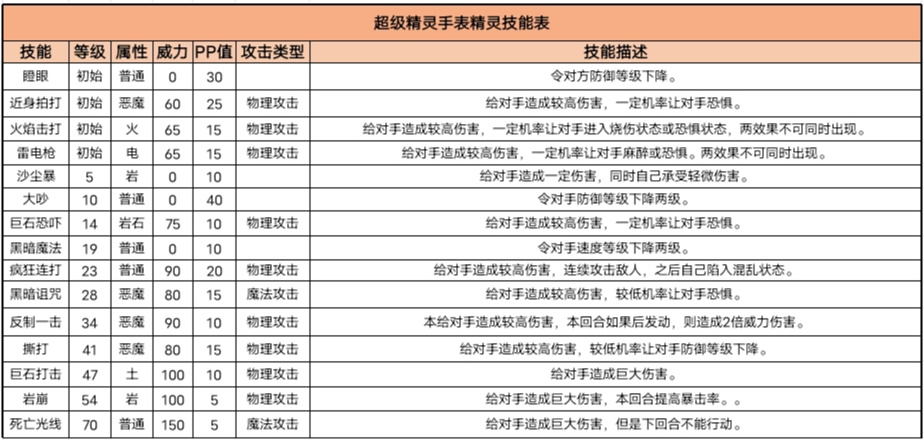 超级精灵手表精灵技能表

| 技能 | 等级 | 属性 | 威力 | PP值 | 攻击类型 | 技能描述 |
|---|---|---|---|---|---|---|
| 瞪眼 | 初始 | 普通 | 0 | 30 | | 令对方防御等级下降。 |
| 近身拍打 | 初始 | 恶魔 | 60 | 25 | 物理攻击 | 给对手造成较高伤害，一定机率让对手恐惧。 |
| 火焰击打 | 初始 | 火 | 65 | 15 | 物理攻击 | 给对手造成较高伤害，一定机率让对手进入烧伤状态或恐惧状态，两效果不可同时出现。 |
| 雷电枪 | 初始 | 电 | 65 | 15 | 物理攻击 | 给对手造成较高伤害，一定机率让对手麻醉或恐惧。两效果不可同时出现。 |
| 沙尘暴 | 5 | 岩 | 0 | 10 | | 给对手造成一定伤害，同时自己承受轻微伤害。 |
| 大吵 | 10 | 普通 | 0 | 40 | | 令对手防御等级下降两级。 |
| 巨石恐吓 | 14 | 岩石 | 75 | 10 | 物理攻击 | 给对手造成较高伤害，一定机率让对手恐惧。 |
| 黑暗魔法 | 19 | 普通 | 0 | 10 | | 令对手速度等级下降两级。 |
| 疯狂连打 | 23 | 普通 | 90 | 20 | 物理攻击 | 给对手造成较高伤害，连续攻击敌人，之后自己陷入混乱状态。 |
| 黑暗诅咒 | 28 | 恶魔 | 80 | 15 | 魔法攻击 | 给对手造成较高伤害，较低机率让对手恐惧。 |
| 反制一击 | 34 | 恶魔 | 90 | 10 | 物理攻击 | 本给对手造成较高伤害，本回合如果后发动，则造成2倍威力伤害。 |
| 撕打 | 41 | 恶魔 | 80 | 15 | 物理攻击 | 给对手造成较高伤害，较低机率让对手防御等级下降。 |
| 巨石打击 | 47 | 土 | 100 | 10 | 物理攻击 | 给对手造成巨大伤害。 |
| 岩崩 | 54 | 岩 | 100 | 5 | 物理攻击 | 给对手造成巨大伤害，本回合提高暴击率。。 |
| 死亡光线 | 70 | 普通 | 150 | 5 | 魔法攻击 | 给对手造成巨大伤害，但是下回合不能行动。 |